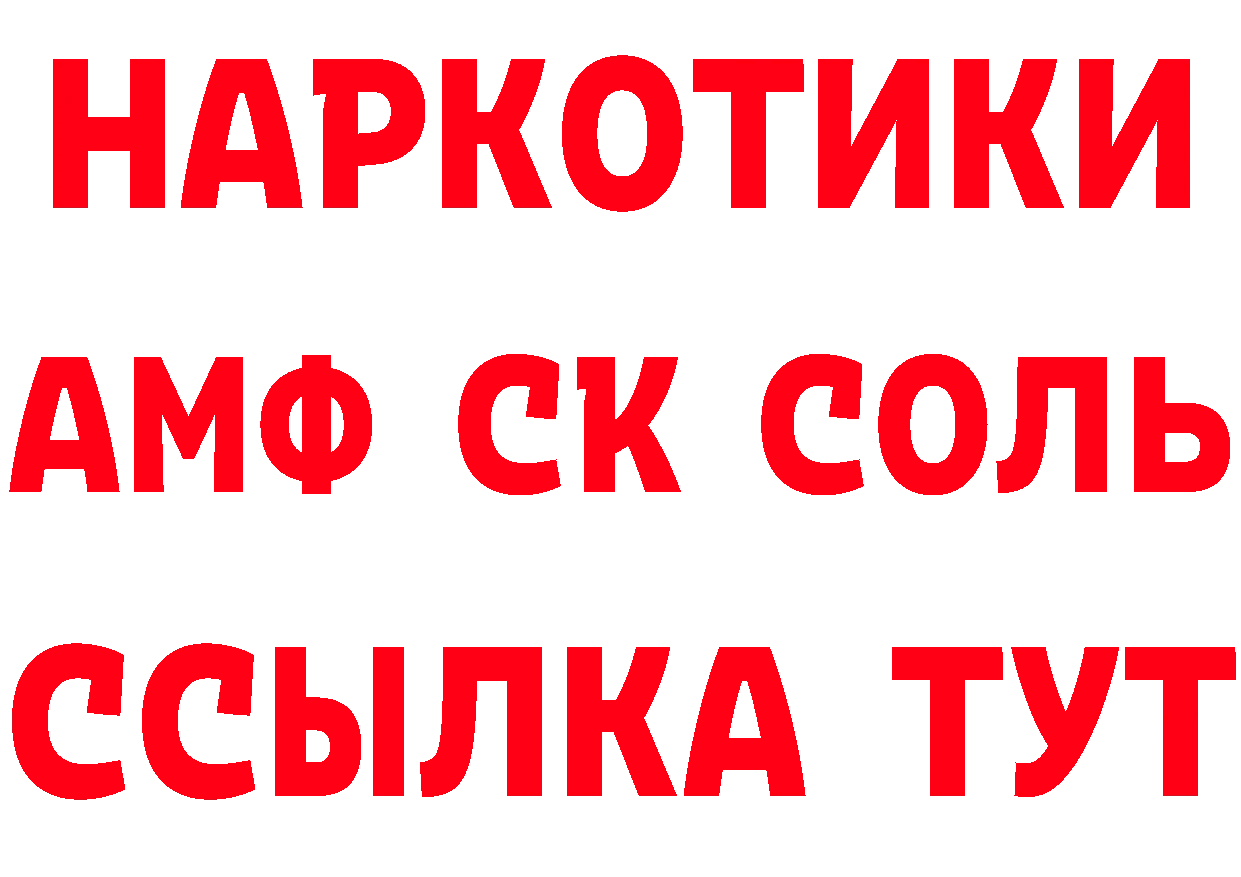 НАРКОТИКИ

АМФ СК СОЛЬ

ССЫЛКА ТУТ